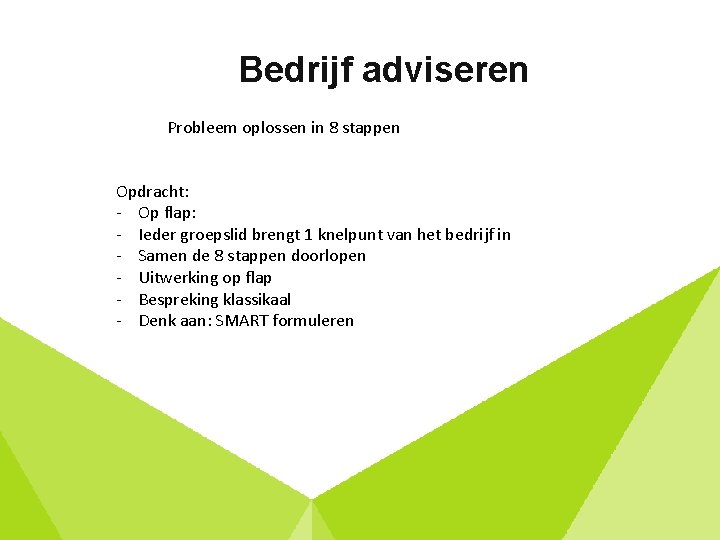 Bedrijf adviseren

Probleem oplossen in 8 stappen

Opdracht:
- Op flap:
- Ieder groepslid brengt 1 knelpunt van het bedrijf in
- Samen de 8 stappen doorlopen
- Uitwerking op flap
- Bespreking klassikaal
- Denk aan: SMART formuleren